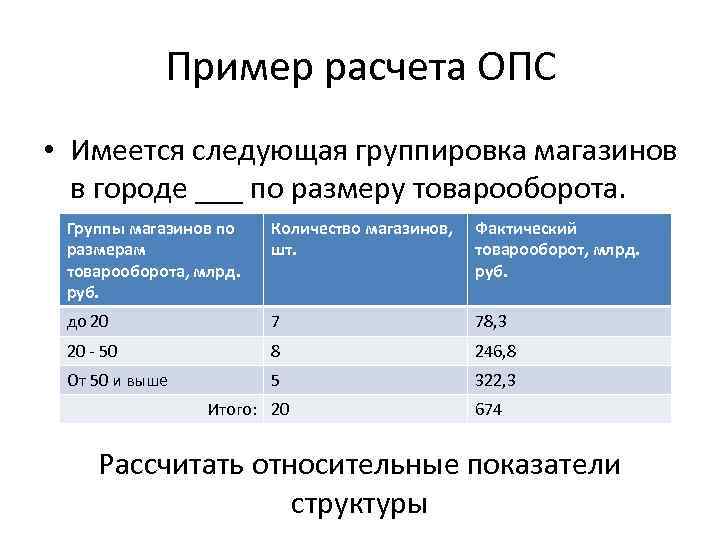 Пример расчета ОПС

• Имеется следующая группировка магазинов в городе ____ по размеру товарооборота.

| Группы магазинов по размерам товарооборота, млрд. руб. | Количество магазинов, шт. | Фактический товарооборот, млрд. руб. |
|---|---|---|
| до 20 | 7 | 78,3 |
| 20 - 50 | 8 | 246,8 |
| От 50 и выше | 5 | 322,3 |
| Итого: | 20 | 674 |

Рассчитать относительные показатели структуры